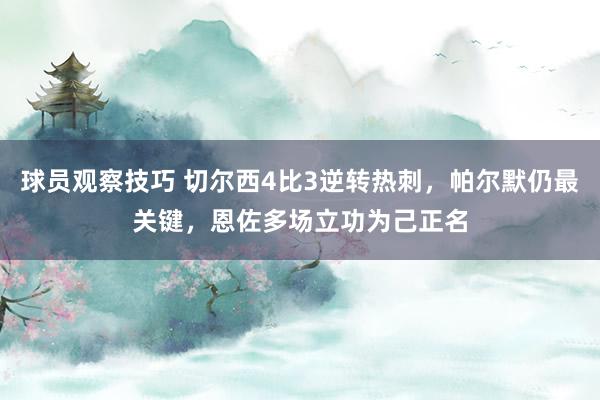 球员观察技巧 切尔西4比3逆转热刺，帕尔默仍最关键，恩佐多场立功为己正名